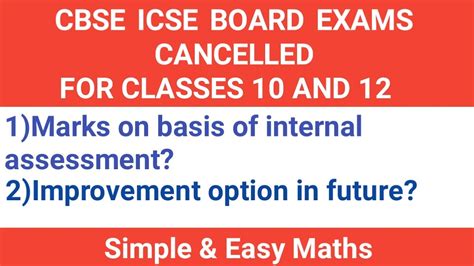 CBSE ICSE BOARD EXAMS CANCELLED FOR CLASSES 10 AND 12

1)Marks on basis of internal assessment?
2)Improvement option in future?

Simple & Easy Maths